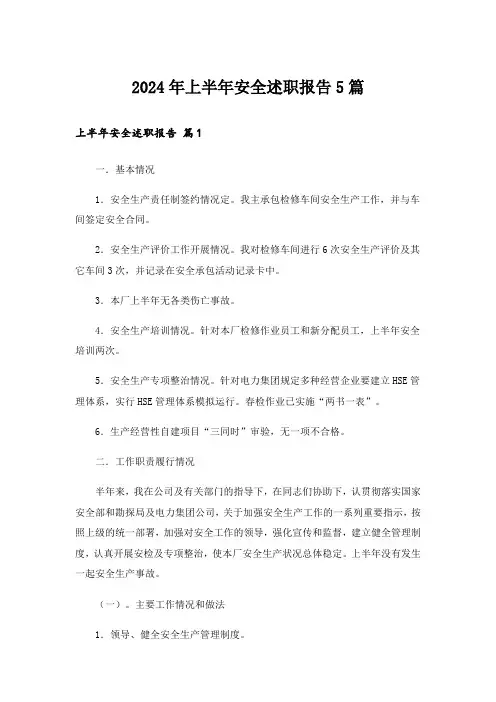 2024年上半年安全述职报告5篇

上半年安全述职报告 篇1

一．基本情况

1．安全生产责任制签约情况定。我主承包检修车间安全生产工作，并与车间签定安全合同。

2．安全生产评价工作开展情况。我对检修车间进行6次安全生产评价及其它车间3次，并记录在安全承包活动记录卡中。

3．本厂上半年无各类伤亡事故。

4．安全生产培训情况。针对本厂检修作业员工和新分配员工，上半年安全培训两次。

5．安全生产专项整治情况。针对电力集团规定多种经营企业要建立HSE管理体系，实行HSE管理体系模拟运行。春检作业已实施“两书一表”。

6．生产经营性自建项目“三同时”审验，无一项不合格。

二．工作职责履行情况

半年来，我在公司及有关部门的指导下，在同志们协助下，认贯彻落实国家安全部和勘探局及电力集团公司，关于加强安全生产工作的一系列重要指示，按照上级的统一部署，加强对安全工作的领导，强化宣传和监督，建立健全管理制度，认真开展安检及专项整治，使本厂安全生产状况总体稳定。上半年没有发生一起安全生产事故。

（一）。主要工作情况和做法

1．领导、健全安全生产管理制度。